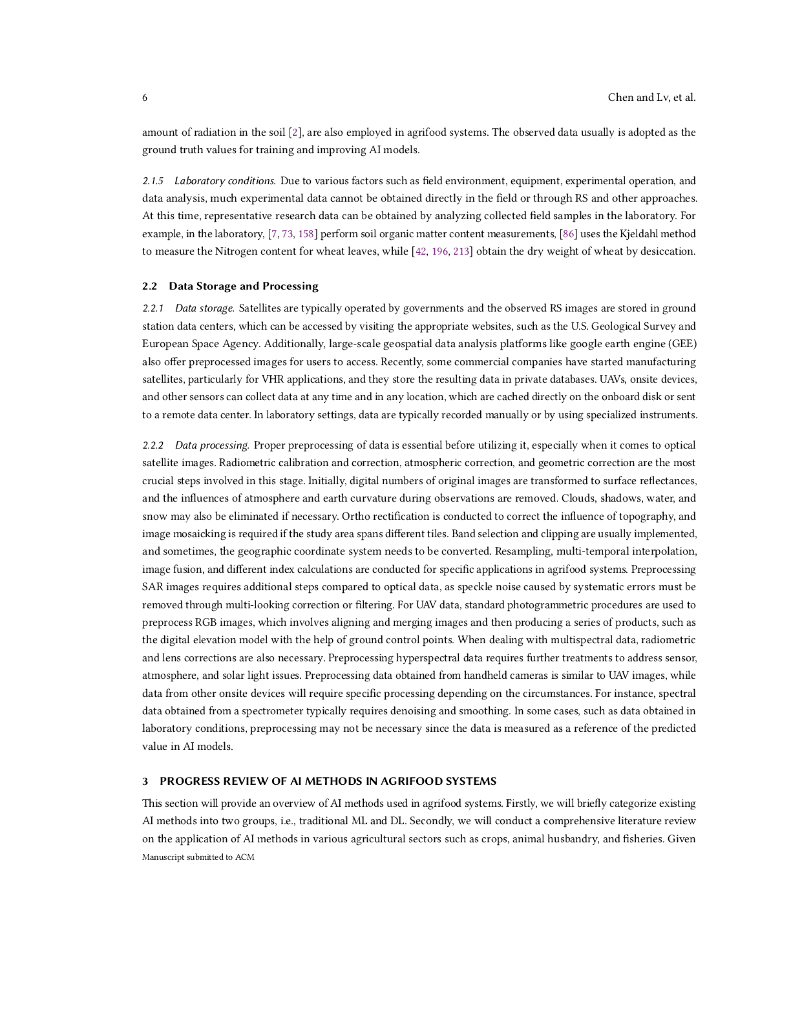 6

Chen and Lv, et al.

amount of radiation in the soil [2], are also employed in agrifood systems. The observed data usually is adopted as the ground truth values for training and improving AI models.

2.1.5 Laboratory conditions. Due to various factors such as field environment, equipment, experimental operation, and data analysis, much experimental data cannot be obtained directly in the field or through RS and other approaches. At this time, representative research data can be obtained by analyzing collected field samples in the laboratory. For example, in the laboratory, [7, 73, 158] perform soil organic matter content measurements, [86] uses the Kjeldahl method to measure the Nitrogen content for wheat leaves, while [42, 196, 213] obtain the dry weight of wheat by desiccation.

2.2 Data Storage and Processing

2.2.1 Data storage. Satellites are typically operated by governments and the observed RS images are stored in ground station data centers, which can be accessed by visiting the appropriate websites, such as the U.S. Geological Survey and European Space Agency. Additionally, large-scale geospatial data analysis platforms like google earth engine (GEE) also offer preprocessed images for users to access. Recently, some commercial companies have started manufacturing satellites, particularly for VHR applications, and they store the resulting data in private databases. UAVs, onsite devices, and other sensors can collect data at any time and in any location, which are cached directly on the onboard disk or sent to a remote data center. In laboratory settings, data are typically recorded manually or by using specialized instruments.

2.2.2 Data processing. Proper preprocessing of data is essential before utilizing it, especially when it comes to optical satellite images. Radiometric calibration and correction, atmospheric correction, and geometric correction are the most crucial steps involved in this stage. Initially, digital numbers of original images are transformed to surface reflectances, and the influences of atmosphere and earth curvature during observations are removed. Clouds, shadows, water, and snow may also be eliminated if necessary. Ortho rectification is conducted to correct the influence of topography, and image mosaicking is required if the study area spans different tiles. Band selection and clipping are usually implemented, and sometimes, the geographic coordinate system needs to be converted. Resampling, multi-temporal interpolation, image fusion, and different index calculations are conducted for specific applications in agrifood systems. Preprocessing SAR images requires additional steps compared to optical data, as speckle noise caused by systematic errors must be removed through multi-looking correction or filtering. For UAV data, standard photogrammetric procedures are used to preprocess RGB images, which involves aligning and merging images and then producing a series of products, such as the digital elevation model with the help of ground control points. When dealing with multispectral data, radiometric and lens corrections are also necessary. Preprocessing hyperspectral data requires further treatments to address sensor, atmosphere, and solar light issues. Preprocessing data obtained from handheld cameras is similar to UAV images, while data from other onsite devices will require specific processing depending on the circumstances. For instance, spectral data obtained from a spectrometer typically requires denoising and smoothing. In some cases, such as data obtained in laboratory conditions, preprocessing may not be necessary since the data is measured as a reference of the predicted value in AI models.

3 PROGRESS REVIEW OF AI METHODS IN AGRIFOOD SYSTEMS

This section will provide an overview of AI methods used in agrifood systems. Firstly, we will briefly categorize existing AI methods into two groups, i.e., traditional ML and DL. Secondly, we will conduct a comprehensive literature review on the application of AI methods in various agricultural sectors such as crops, animal husbandry, and fisheries. Given

Manuscript submitted to ACM